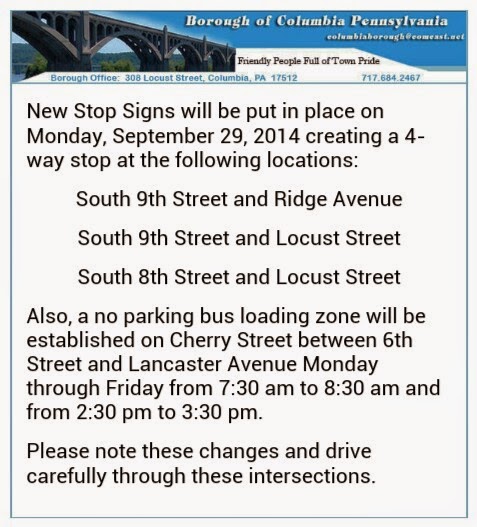 Borough of Columbia Pennsylvania
columbiaborough@comcast.net

Friendly People Full of Town Pride

Borough Office: 308 Locust Street, Columbia, PA 17512
717.684.2467

New Stop Signs will be put in place on Monday, September 29, 2014 creating a 4-way stop at the following locations:

South 9th Street and Ridge Avenue

South 9th Street and Locust Street

South 8th Street and Locust Street

Also, a no parking bus loading zone will be established on Cherry Street between 6th Street and Lancaster Avenue Monday through Friday from 7:30 am to 8:30 am and from 2:30 pm to 3:30 pm.

Please note these changes and drive carefully through these intersections.